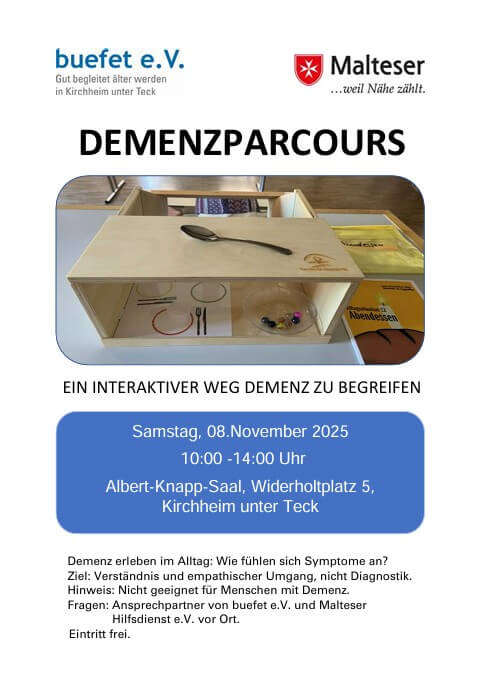 buefet e.V.
Gut begleitet älter werden
in Kirchheim unter Teck

Malteser
...weil Nähe zählt.

DEMENZPARCOURS

Abendessen

EIN INTERAKTIVER WEG DEMENZ ZU BEGREIFEN

Samstag, 08.November 2025
10:00 -14:00 Uhr
Albert-Knapp-Saal, Widerholtplatz 5,
Kirchheim unter Teck

Demenz erleben im Alltag: Wie fühlen sich Symptome an?
Ziel: Verständnis und empathischer Umgang, nicht Diagnostik.
Hinweis: Nicht geeignet für Menschen mit Demenz.
Fragen: Ansprechpartner von buefet e.V. und Malteser Hilfsdienst e.V. vor Ort.
Eintritt frei.